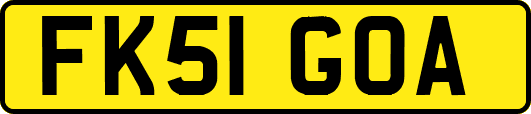 FK51 GOA